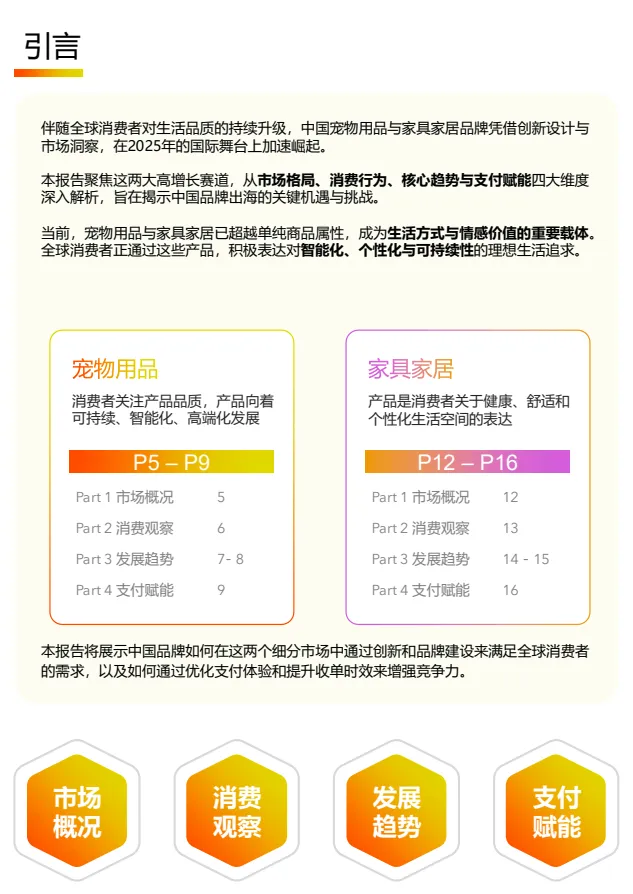 引言

伴随全球消费者对生活品质的持续升级，中国宠物用品与家具家居品牌凭借创新设计与市场洞察，在2025年的国际舞台上加速崛起。

本报告聚焦这两大高增长赛道，从市场格局、消费行为、核心趋势与支付赋能四大维度深入解析，旨在揭示中国品牌出海的关键机遇与挑战。

当前，宠物用品与家具家居已超越单纯商品属性，成为生活方式与情感价值的重要载体。全球消费者正通过这些产品，积极表达对智能化、个性化与可持续性的理想生活追求。

宠物用品

消费者关注产品品质，产品向着可持续、智能化、高端化发展

P5 – P9

Part 1 市场概况 5
Part 2 消费观察 6
Part 3 发展趋势 7- 8
Part 4 支付赋能 9

家具家居

产品是消费者关于健康、舒适和个性化生活空间的表达

P12 – P16

Part 1 市场概况 12
Part 2 消费观察 13
Part 3 发展趋势 14 - 15
Part 4 支付赋能 16

本报告将展示中国品牌如何在这两个细分市场中通过创新和品牌建设来满足全球消费者的需求，以及如何通过优化支付体验和提升收单时效来增强竞争力。

市场概况

消费观察

发展趋势

支付赋能